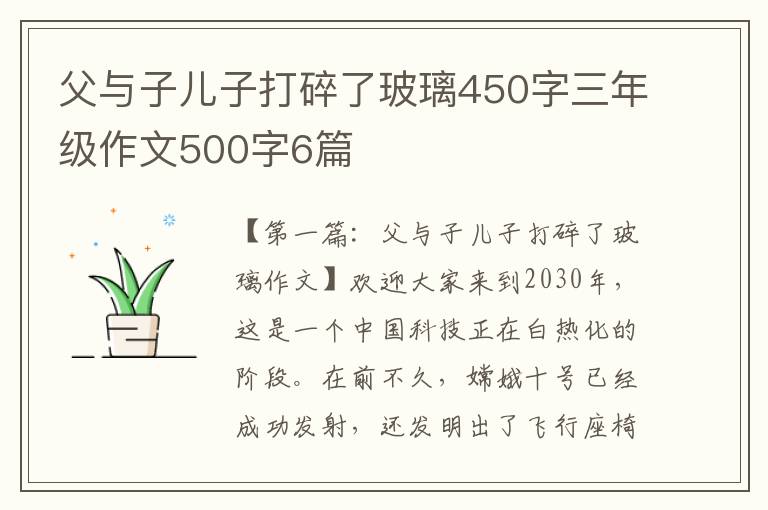 父与子儿子打碎了玻璃450字三年级作文500字6篇

【第一篇：父与子儿子打碎了玻璃作文】欢迎大家来到2030年，这是一个中国科技正在白热化的阶段。在前不久，嫦娥十号已经成功发射，还发明出了飞行座椅